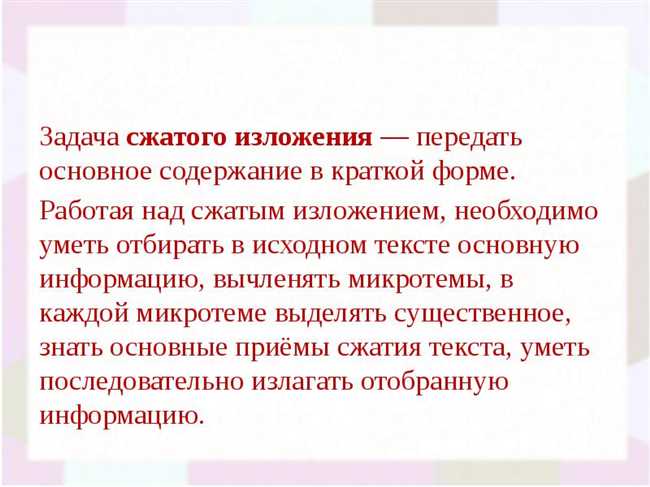 Задача сжатого изложения — передать основное содержание в краткой форме.

Работая над сжатым изложением, необходимо уметь отбирать в исходном тексте основную информацию, вычленять микротемы, в каждой микротеме выделять существенное, знать основные приёмы сжатия текста, уметь последовательно излагать отобранную информацию.